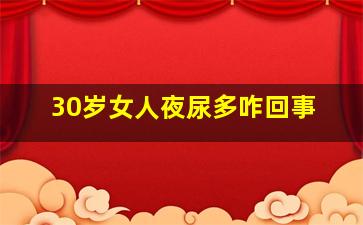 30岁女人夜尿多咋回事